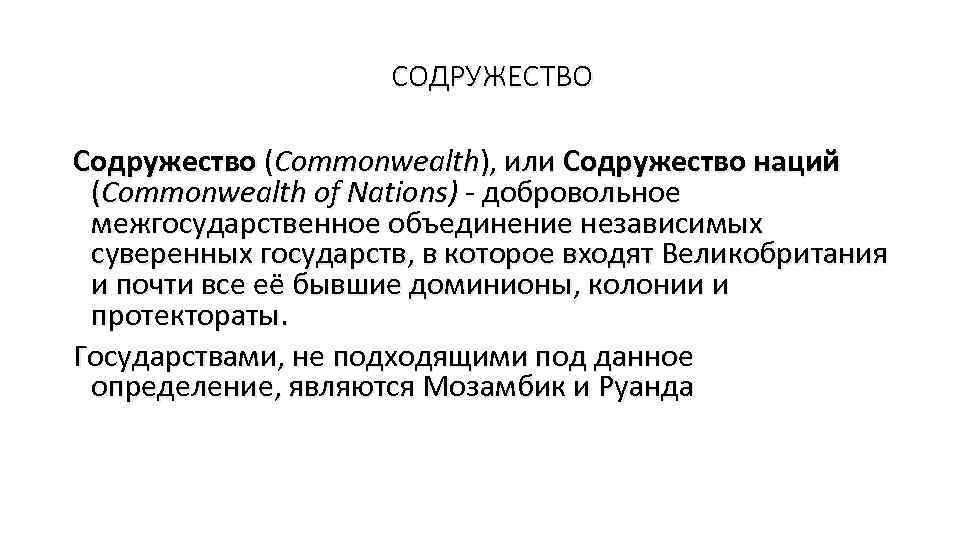 СОДРУЖЕСТВО

Содружество (Commonwealth), или Содружество наций (Commonwealth of Nations) - добровольное межгосударственное объединение независимых суверенных государств, в которое входят Великобритания и почти все её бывшие доминионы, колонии и протектораты.

Государствами, не подходящими под данное определение, являются Мозамбик и Руанда